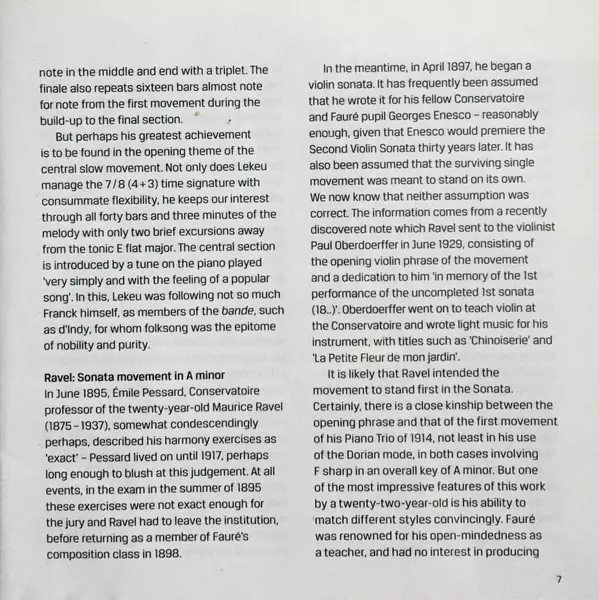 note in the middle and end with a triplet. The finale also repeats sixteen bars almost note for note from the first movement during the build-up to the final section.

But perhaps his greatest achievement is to be found in the opening theme of the central slow movement. Not only does Lekeu manage the 7/8 (4+3) time signature with consummate flexibility, he keeps our interest through all forty bars and three minutes of the melody with only two brief excursions away from the tonic E flat major. The central section is introduced by a tune on the piano played 'very simply and with the feeling of a popular song'. In this, Lekeu was following not so much Franck himself, as members of the bande, such as d'Indy, for whom folksong was the epitome of nobility and purity.

Ravel: Sonata movement in A minor
In June 1895, Émile Pessard, Conservatoire professor of the twenty-year-old Maurice Ravel (1875–1937), somewhat condescendingly perhaps, described his harmony exercises as 'exact' – Pessard lived on until 1917, perhaps long enough to blush at this judgement. At all events, in the exam in the summer of 1895 these exercises were not exact enough for the jury and Ravel had to leave the institution, before returning as a member of Fauré's composition class in 1898.

In the meantime, in April 1897, he began a violin sonata. It has frequently been assumed that he wrote it for his fellow Conservatoire and Fauré pupil Georges Enesco – reasonably enough, given that Enesco would premiere the Second Violin Sonata thirty years later. It has also been assumed that the surviving single movement was meant to stand on its own. We now know that neither assumption was correct. The information comes from a recently discovered note which Ravel sent to the violinist Paul Oberdoerffer in June 1929, consisting of the opening violin phrase of the movement and a dedication to him 'in memory of the 1st performance of the uncompleted 1st sonata (18..)'. Oberdoerffer went on to teach violin at the Conservatoire and wrote light music for his instrument, with titles such as 'Chinoiserie' and 'La Petite Fleur de mon jardin'.

It is likely that Ravel intended the movement to stand first in the Sonata. Certainly, there is a close kinship between the opening phrase and that of the first movement of his Piano Trio of 1914, not least in his use of the Dorian mode, in both cases involving F sharp in an overall key of A minor. But one of the most impressive features of this work by a twenty-two-year-old is his ability to match different styles convincingly. Fauré was renowned for his open-mindedness as a teacher, and had no interest in producing

7